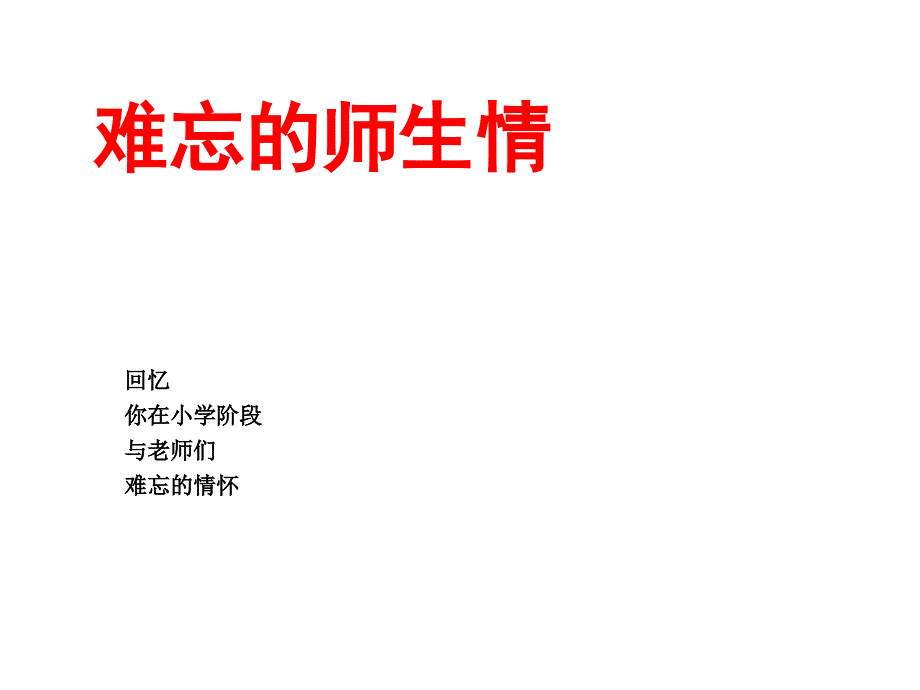 难忘的师生情

回忆
你在小学阶段
与老师们
难忘的情怀